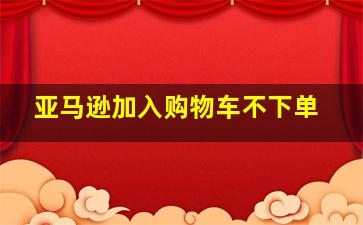 亚马逊加入购物车不下单